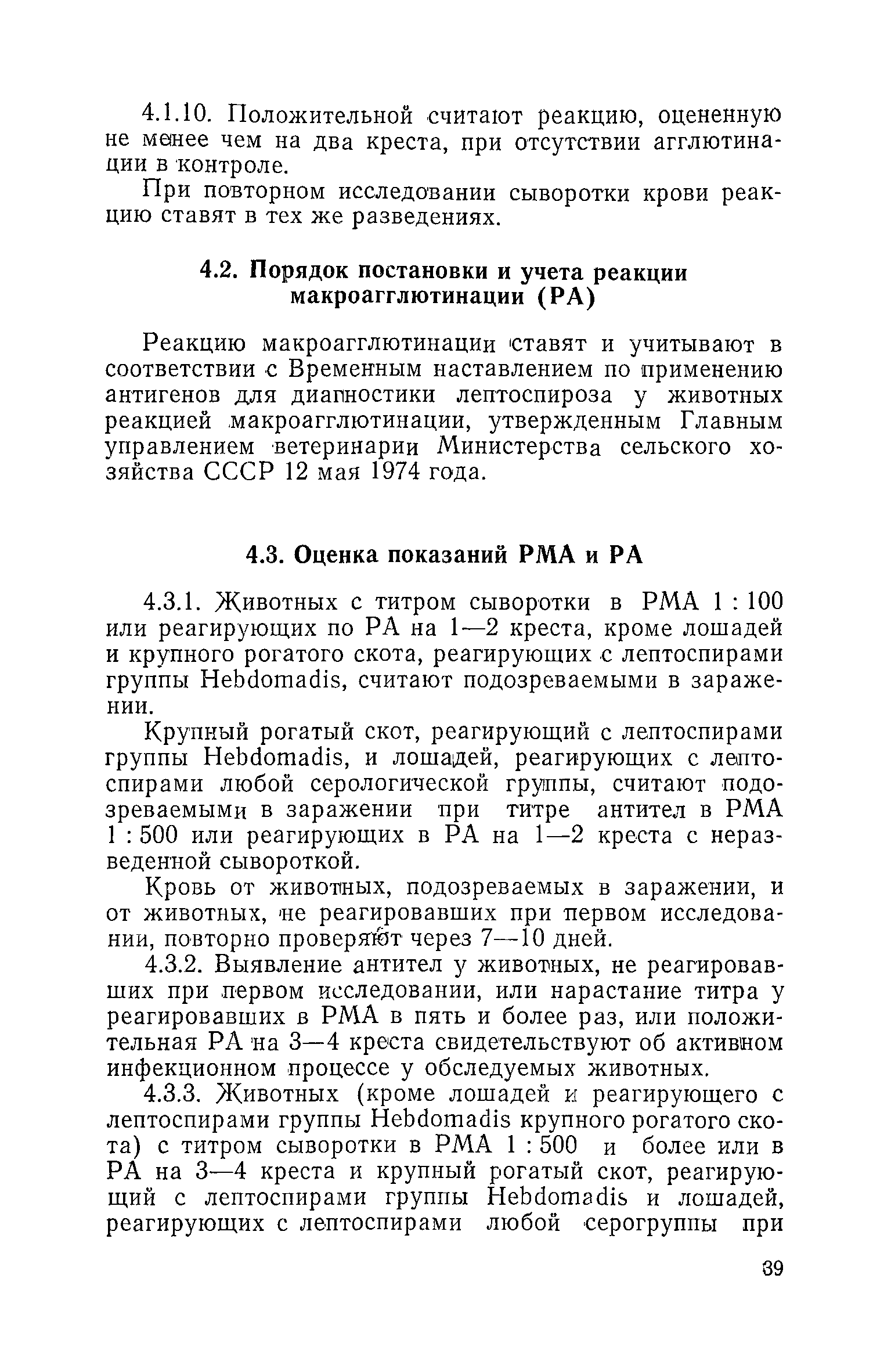 4.1.10. Положительной считают реакцию, оцененную не менее чем на два креста, при отсутствии агглютинации в контроле.

При повторном исследовании сыворотки крови реакцию ставят в тех же разведениях.

4.2. Порядок постановки и учета реакции макроагглютинации (РА)

Реакцию макроагглютинации ставят и учитывают в соответствии с Временным наставлением по применению антигенов для диагностики лептоспироза у животных реакцией макроагглютинации, утвержденным Главным управлением ветеринарии Министерства сельского хозяйства СССР 12 мая 1974 года.

4.3. Оценка показаний РМА и РА

4.3.1. Животных с титром сыворотки в РМА 1 : 100 или реагирующих по РА на 1—2 креста, кроме лошадей и крупного рогатого скота, реагирующих с лептоспирами группы Hebdomadis, считают подозреваемыми в заражении.

Крупный рогатый скот, реагирующий с лептоспирами группы Hebdomadis, и лошадей, реагирующих с лептоспирами любой серологической группы, считают подозреваемыми в заражении при титре антител в РМА 1 : 500 или реагирующих в РА на 1—2 креста с неразведенной сывороткой.

Кровь от животных, подозреваемых в заражении, и от животных, не реагировавших при первом исследовании, повторно проверяют через 7—10 дней.

4.3.2. Выявление антител у животных, не реагировавших при первом исследовании, или нарастание титра у реагировавших в РМА в пять и более раз, или положительная РА на 3—4 креста свидетельствуют об активном инфекционном процессе у обследуемых животных.

4.3.3. Животных (кроме лошадей и реагирующего с лептоспирами группы Hebdomadis крупного рогатого скота) с титром сыворотки в РМА 1 : 500 и более или в РА на 3—4 креста и крупный рогатый скот, реагирующий с лептоспирами группы Hebdomadis и лошадей, реагирующих с лептоспирами любой серогруппы при

39